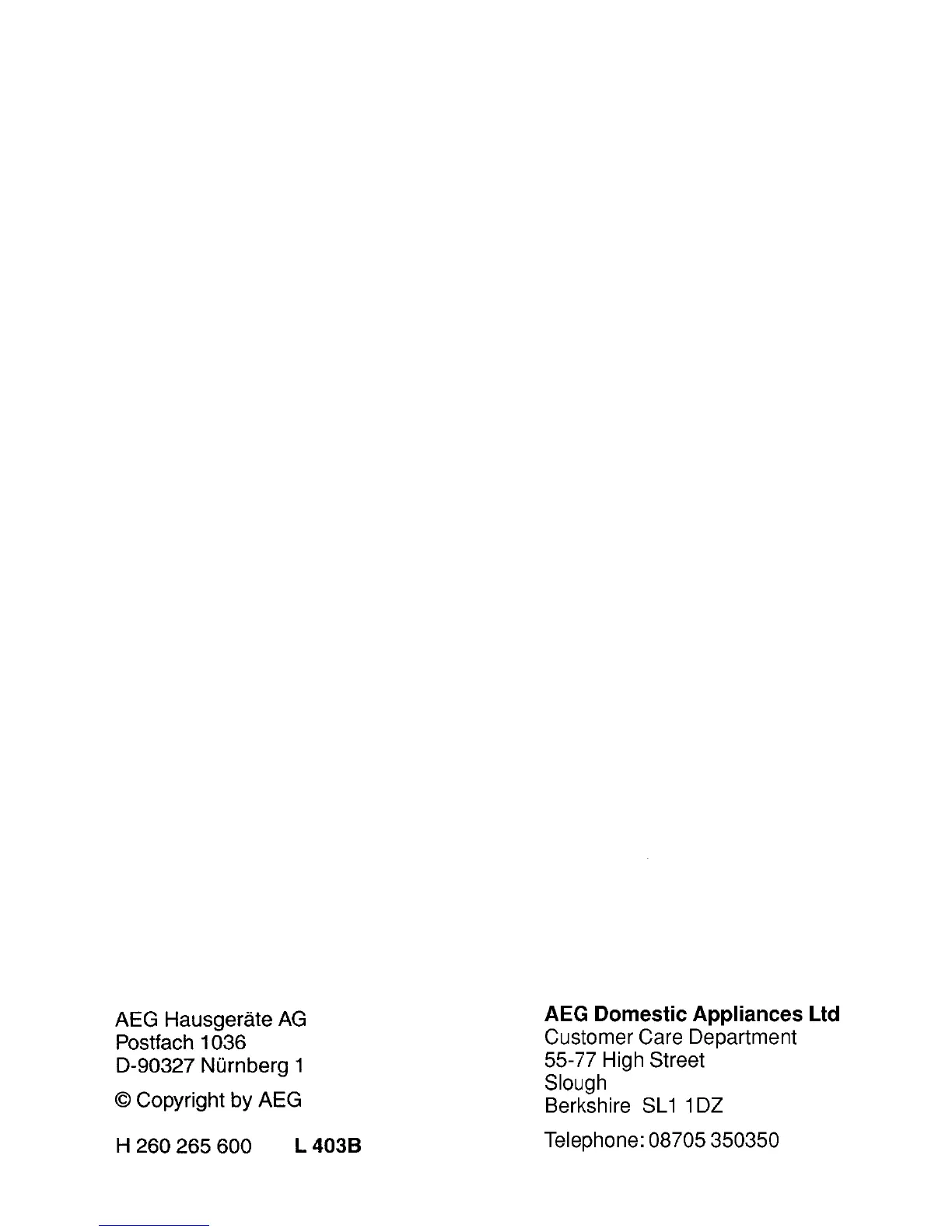 AEG Hausgeräte AG
Postfach 1036
D-90327 Nürnberg 1

© Copyright by AEG

H 260 265 600   L 403B

AEG Domestic Appliances Ltd
Customer Care Department
55-77 High Street
Slough
Berkshire SL1 1DZ

Telephone: 08705 350350